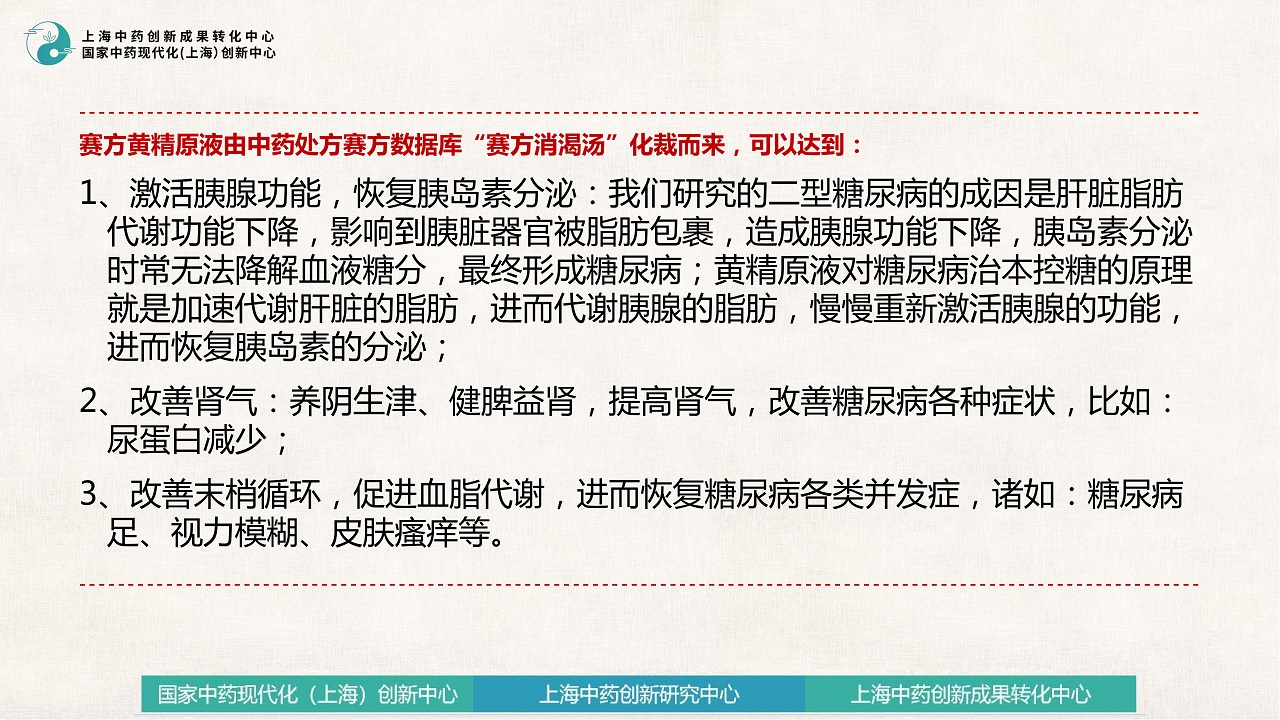 上海中药创新成果转化中心
国家中药现代化(上海)创新中心

赛方黄精原液由中药处方赛方数据库“赛方消渴汤”化裁而来，可以达到：

1、激活胰腺功能，恢复胰岛素分泌：我们研究的二型糖尿病的成因是肝脏脂肪代谢功能下降，影响到胰脏器官被脂肪包裹，造成胰腺功能下降，胰岛素分泌时常无法降解血液糖分，最终形成糖尿病；黄精原液对糖尿病治本控糖的原理就是加速代谢肝脏的脂肪，进而代谢胰腺的脂肪，慢慢重新激活胰腺的功能，进而恢复胰岛素的分泌；

2、改善肾气：养阴生津、健脾益肾，提高肾气，改善糖尿病各种症状，比如：尿蛋白减少；

3、改善末梢循环，促进血脂代谢，进而恢复糖尿病各类并发症，诸如：糖尿病足、视力模糊、皮肤瘙痒等。

国家中药现代化（上海）创新中心
上海中药创新研究中心
上海中药创新成果转化中心